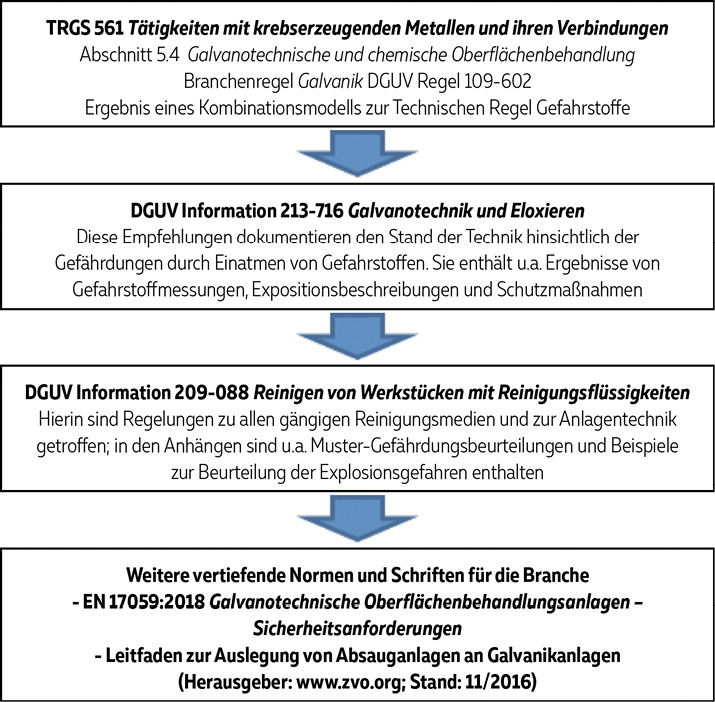 TRGS 561 Tätigkeiten mit krebserzeugenden Metallen und ihren Verbindungen
Abschnitt 5.4 Galvanotechnische und chemische Oberflächenbehandlung
Branchenregel Galvanik DGUV Regel 109-602
Ergebnis eines Kombinationsmodells zur Technischen Regel Gefahrstoffe

DGUV Information 213-716 Galvanotechnik und Eloxieren
Diese Empfehlungen dokumentieren den Stand der Technik hinsichtlich der Gefährdungen durch Einatmen von Gefahrstoffen. Sie enthält u.a. Ergebnisse von Gefahrstoffmessungen, Expositionsbeschreibungen und Schutzmaßnahmen

DGUV Information 209-088 Reinigen von Werkstücken mit Reinigungsflüssigkeiten
Hierin sind Regelungen zu allen gängigen Reinigungsmedien und zur Anlagentechnik getroffen; in den Anhängen sind u.a. Muster-Gefährdungsbeurteilungen und Beispiele zur Beurteilung der Explosionsgefahren enthalten

Weitere vertiefende Normen und Schriften für die Branche
- EN 17059:2018 Galvanotechnische Oberflächenbehandlungsanlagen – Sicherheitsanforderungen
- Leitfaden zur Auslegung von Absauganlagen an Galvanikanlagen (Herausgeber: www.zvo.org; Stand: 11/2016)